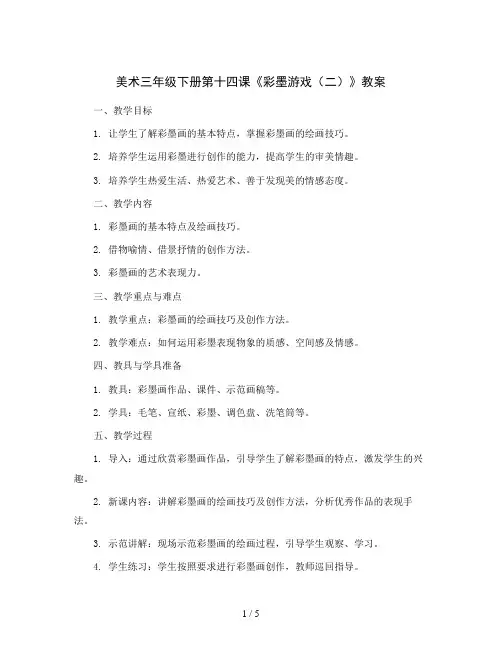 美术三年级下册第十四课《彩墨游戏（二）》教案

一、教学目标

1. 让学生了解彩墨画的基本特点，掌握彩墨画的绘画技巧。

2. 培养学生运用彩墨进行创作的能力，提高学生的审美情趣。

3. 培养学生热爱生活、热爱艺术、善于发现美的情感态度。

二、教学内容

1. 彩墨画的基本特点及绘画技巧。

2. 借物喻情、借景抒情的创作方法。

3. 彩墨画的艺术表现力。

三、教学重点与难点

1. 教学重点：彩墨画的绘画技巧及创作方法。

2. 教学难点：如何运用彩墨表现物象的质感、空间感及情感。

四、教具与学具准备

1. 教具：彩墨画作品、课件、示范画稿等。

2. 学具：毛笔、宣纸、彩墨、调色盘、洗笔筒等。

五、教学过程

1. 导入：通过欣赏彩墨画作品，引导学生了解彩墨画的特点，激发学生的兴趣。

2. 新课内容：讲解彩墨画的绘画技巧及创作方法，分析优秀作品的表现手法。

3. 示范讲解：现场示范彩墨画的绘画过程，引导学生观察、学习。

4. 学生练习：学生按照要求进行彩墨画创作，教师巡回指导。

1 / 5